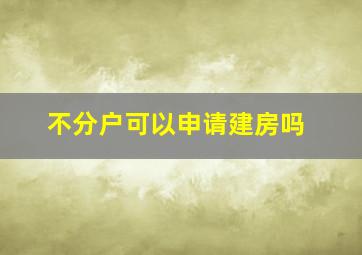 不分户可以申请建房吗